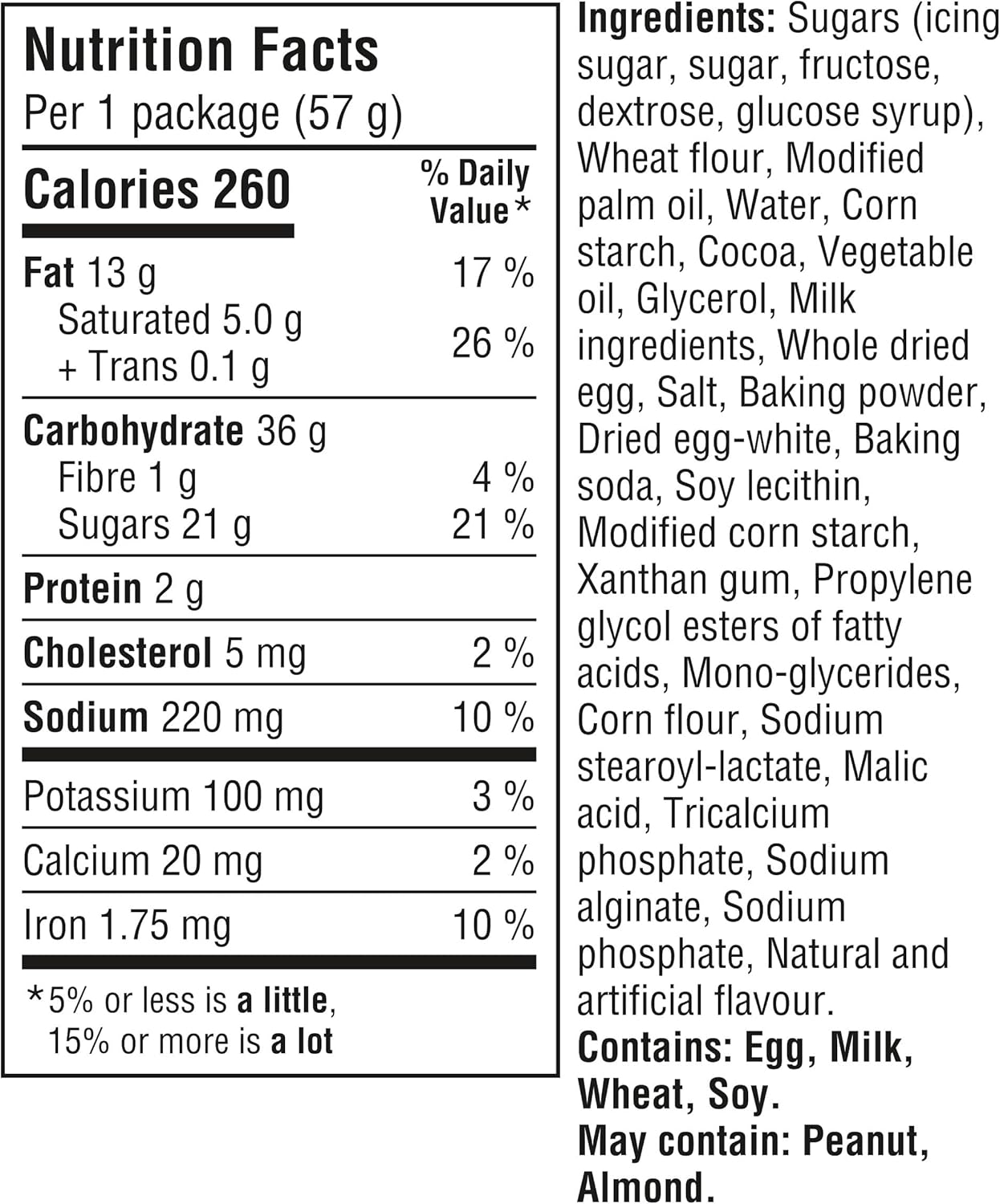 Nutrition Facts
Per 1 package (57 g)

Calories 260
% Daily Value*

Fat 13 g 17 %
Saturated 5.0 g
+ Trans 0.1 g 26 %

Carbohydrate 36 g
Fibre 1 g 4 %
Sugars 21 g 21 %

Protein 2 g

Cholesterol 5 mg 2 %

Sodium 220 mg 10 %

Potassium 100 mg 3 %

Calcium 20 mg 2 %

Iron 1.75 mg 10 %

*5% or less is a little, 15% or more is a lot

Ingredients: Sugars (icing sugar, sugar, fructose, dextrose, glucose syrup), Wheat flour, Modified palm oil, Water, Corn starch, Cocoa, Vegetable oil, Glycerol, Milk ingredients, Whole dried egg, Salt, Baking powder, Dried egg-white, Baking soda, Soy lecithin, Modified corn starch, Xanthan gum, Propylene glycol esters of fatty acids, Mono-glycerides, Corn flour, Sodium stearoyl-lactate, Malic acid, Tricalcium phosphate, Sodium alginate, Sodium phosphate, Natural and artificial flavour.
Contains: Egg, Milk, Wheat, Soy.
May contain: Peanut, Almond.